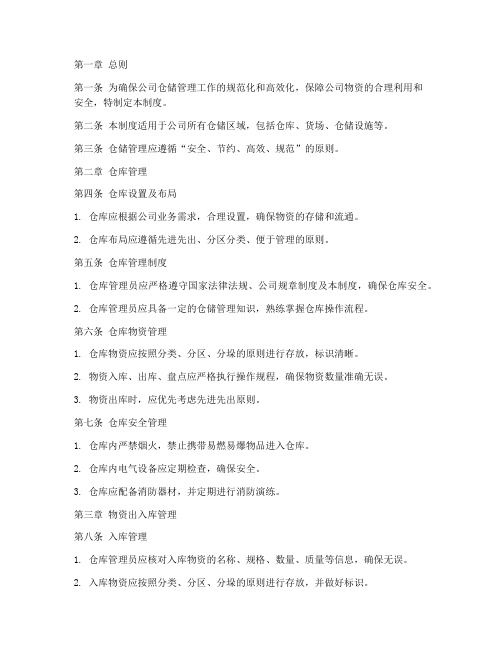 第一章 总则

第一条 为确保公司仓储管理工作的规范化和高效化，保障公司物资的合理利用和安全，特制定本制度。

第二条 本制度适用于公司所有仓储区域，包括仓库、货场、仓储设施等。

第三条 仓储管理应遵循“安全、节约、高效、规范”的原则。

第二章 仓库管理

第四条 仓库设置及布局

1. 仓库应根据公司业务需求，合理设置，确保物资的存储和流通。

2. 仓库布局应遵循先进先出、分区分类、便于管理的原则。

第五条 仓库管理制度

1. 仓库管理员应严格遵守国家法律法规、公司规章制度及本制度，确保仓库安全。

2. 仓库管理员应具备一定的仓储管理知识，熟练掌握仓库操作流程。

第六条 仓库物资管理

1. 仓库物资应按照分类、分区、分垛的原则进行存放，标识清晰。

2. 物资入库、出库、盘点应严格执行操作规程，确保物资数量准确无误。

3. 物资出库时，应优先考虑先进先出原则。

第七条 仓库安全管理

1. 仓库内严禁烟火，禁止携带易燃易爆物品进入仓库。

2. 仓库内电气设备应定期检查，确保安全。

3. 仓库应配备消防器材，并定期进行消防演练。

第三章 物资出入库管理

第八条 入库管理

1. 仓库管理员应核对入库物资的名称、规格、数量、质量等信息，确保无误。

2. 入库物资应按照分类、分区、分垛的原则进行存放，并做好标识。